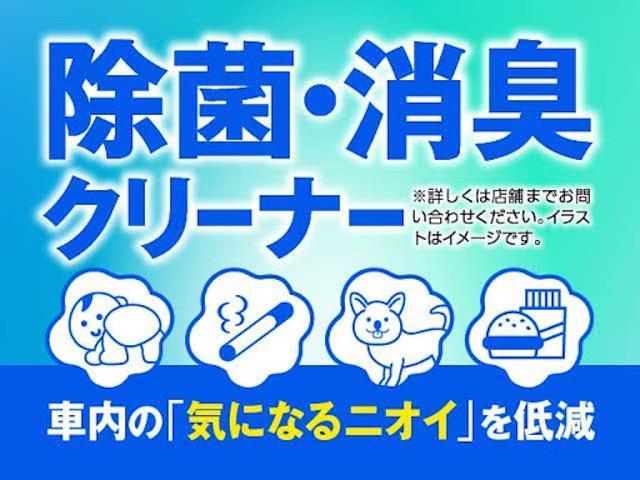 除菌・消臭
クリーナー

※詳しくは店舗までお問い合わせください。イラストはイメージです。

車内の「気になるニオイ」を低減